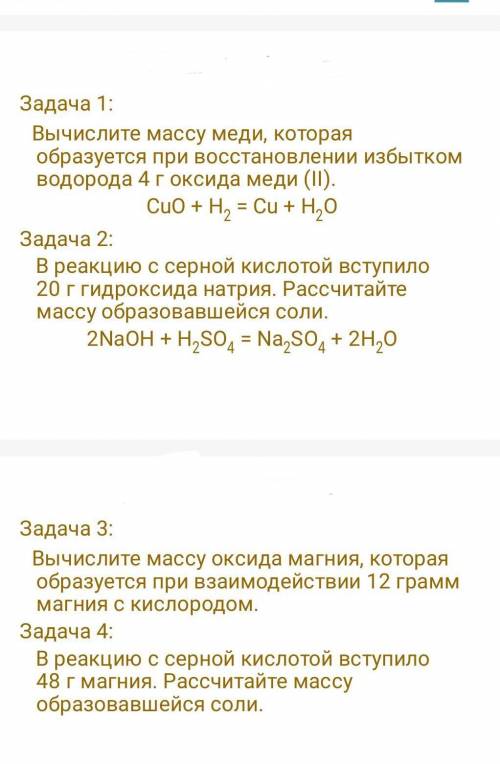 Задача 1:

Вычислите массу меди, которая образуется при восстановлении избытком водорода 4 г оксида меди (II).

$CuO + H_2 = Cu + H_2O$

Задача 2:

В реакцию с серной кислотой вступило 20 г гидроксида натрия. Рассчитайте массу образовавшейся соли.

$2NaOH + H_2SO_4 = Na_2SO_4 + 2H_2O$

Задача 3:

Вычислите массу оксида магния, которая образуется при взаимодействии 12 грамм магния с кислородом.

Задача 4:

В реакцию с серной кислотой вступило 48 г магния. Рассчитайте массу образовавшейся соли.